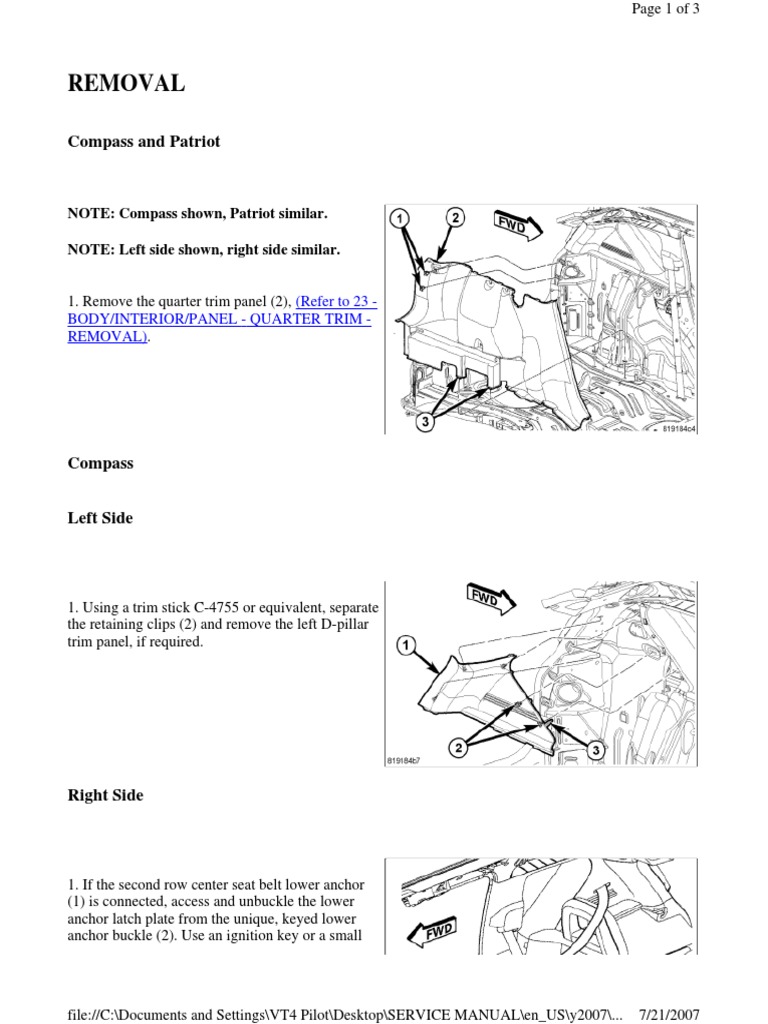 Page 1 of 3

REMOVAL

Compass and Patriot

NOTE: Compass shown, Patriot similar.

NOTE: Left side shown, right side similar.

1. Remove the quarter trim panel (2), (Refer to 23 - BODY/INTERIOR/PANEL - QUARTER TRIM - REMOVAL).

1 2 FWD 3 819184c4

Compass

Left Side

1. Using a trim stick C-4755 or equivalent, separate the retaining clips (2) and remove the left D-pillar trim panel, if required.

FWD 1 2 3 819184b7

Right Side

1. If the second row center seat belt lower anchor (1) is connected, access and unbuckle the lower anchor latch plate from the unique, keyed lower anchor buckle (2). Use an ignition key or a small

FWD

file://C:\Documents and Settings\VT4 Pilot\Desktop\SERVICE MANUAL\en_US\y2007\... 7/21/2007